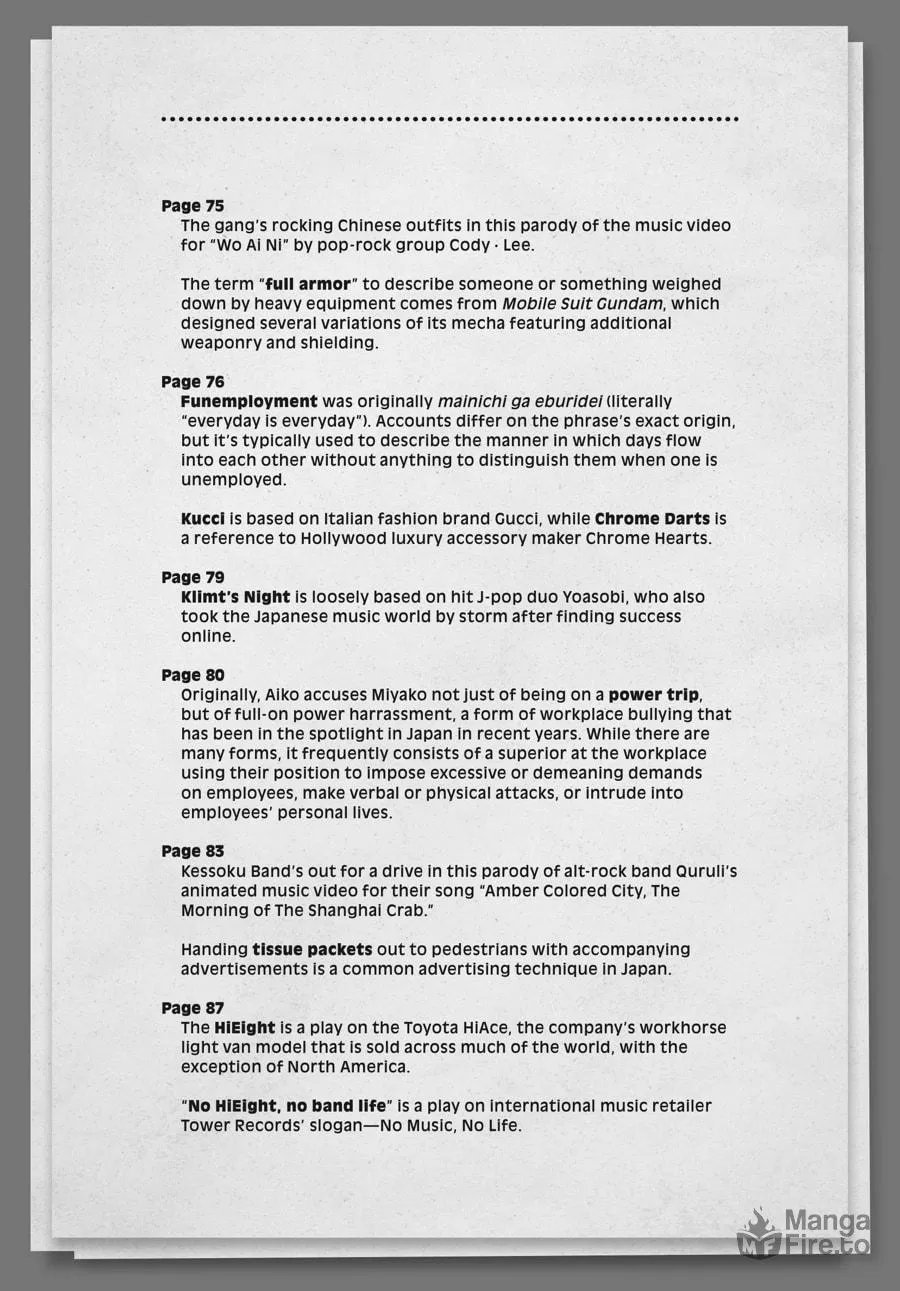 Page 75
The gang's rocking Chinese outfits in this parody of the music video for "Wo Ai Ni" by pop-rock group Cody · Lee.

The term "full armor" to describe someone or something weighed down by heavy equipment comes from Mobile Suit Gundam, which designed several variations of its mecha featuring additional weaponry and shielding.

Page 76
Funemployment was originally mainichi ga eburidei (literally "everyday is everyday"). Accounts differ on the phrase's exact origin, but it's typically used to describe the manner in which days flow into each other without anything to distinguish them when one is unemployed.

Kucci is based on Italian fashion brand Gucci, while Chrome Darts is a reference to Hollywood luxury accessory maker Chrome Hearts.

Page 79
Klimt's Night is loosely based on hit J-pop duo Yoasobi, who also took the Japanese music world by storm after finding success online.

Page 80
Originally, Aiko accuses Miyako not just of being on a power trip, but of full-on power harrassment, a form of workplace bullying that has been in the spotlight in Japan in recent years. While there are many forms, it frequently consists of a superior at the workplace using their position to impose excessive or demeaning demands on employees, make verbal or physical attacks, or intrude into employees' personal lives.

Page 83
Kessoku Band's out for a drive in this parody of alt-rock band Quruli's animated music video for their song "Amber Colored City, The Morning of The Shanghai Crab."

Handing tissue packets out to pedestrians with accompanying advertisements is a common advertising technique in Japan.

Page 87
The HiEight is a play on the Toyota HiAce, the company's workhorse light van model that is sold across much of the world, with the exception of North America.

"No HiEight, no band life" is a play on international music retailer Tower Records' slogan—No Music, No Life.

Manga Fire.to